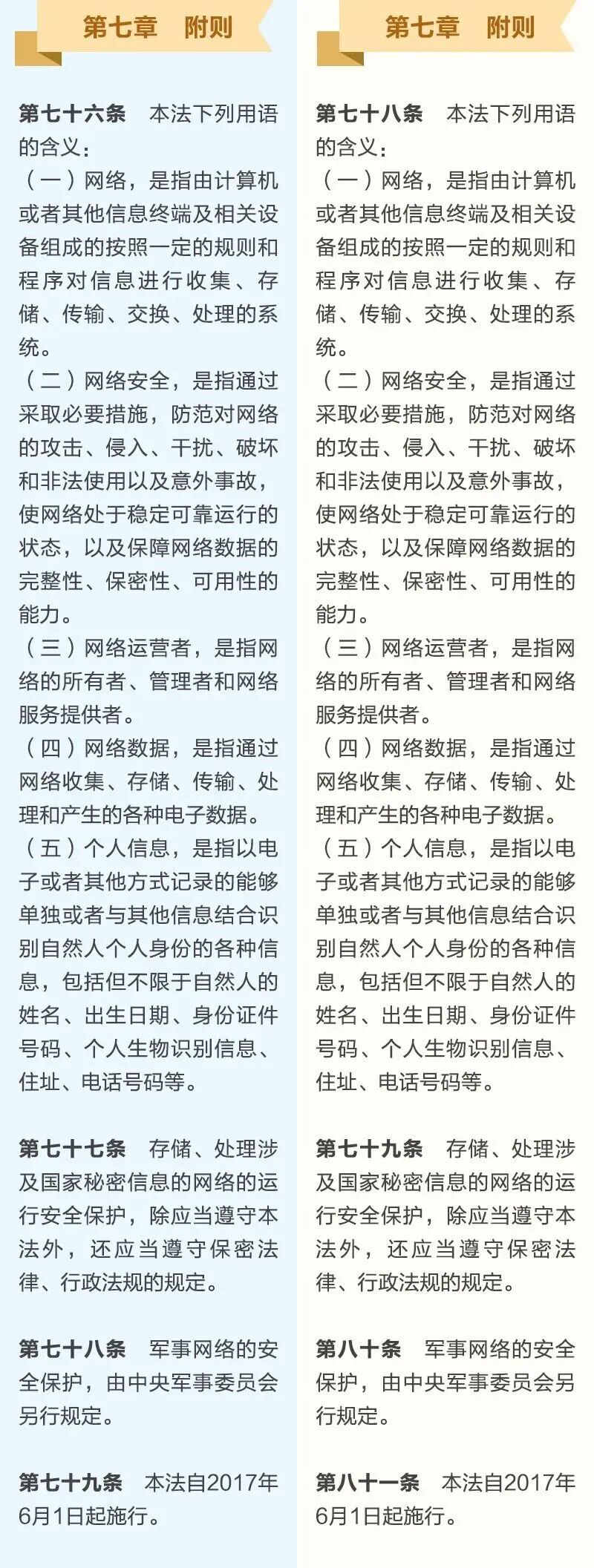 第七章　附则

第七十六条　本法下列用语的含义：
（一）网络，是指由计算机或者其他信息终端及相关设备组成的按照一定的规则和程序对信息进行收集、存储、传输、交换、处理的系统。
（二）网络安全，是指通过采取必要措施，防范对网络的攻击、侵入、干扰、破坏和非法使用以及意外事故，使网络处于稳定可靠运行的状态，以及保障网络数据的完整性、保密性、可用性的能力。
（三）网络运营者，是指网络的所有者、管理者和网络服务提供者。
（四）网络数据，是指通过网络收集、存储、传输、处理和产生的各种电子数据。
（五）个人信息，是指以电子或者其他方式记录的能够单独或者与其他信息结合识别自然人个人身份的各种信息，包括但不限于自然人的姓名、出生日期、身份证件号码、个人生物识别信息、住址、电话号码等。

第七十七条　存储、处理涉及国家秘密信息的网络的运行安全保护，除应当遵守本法外，还应当遵守保密法律、行政法规的规定。

第七十八条　军事网络的安全保护，由中央军事委员会另行规定。

第七十九条　本法自2017年6月1日起施行。

第七章　附则

第七十八条　本法下列用语的含义：
（一）网络，是指由计算机或者其他信息终端及相关设备组成的按照一定的规则和程序对信息进行收集、存储、传输、交换、处理的系统。
（二）网络安全，是指通过采取必要措施，防范对网络的攻击、侵入、干扰、破坏和非法使用以及意外事故，使网络处于稳定可靠运行的状态，以及保障网络数据的完整性、保密性、可用性的能力。
（三）网络运营者，是指网络的所有者、管理者和网络服务提供者。
（四）网络数据，是指通过网络收集、存储、传输、处理和产生的各种电子数据。
（五）个人信息，是指以电子或者其他方式记录的能够单独或者与其他信息结合识别自然人个人身份的各种信息，包括但不限于自然人的姓名、出生日期、身份证件号码、个人生物识别信息、住址、电话号码等。

第七十九条　存储、处理涉及国家秘密信息的网络的运行安全保护，除应当遵守本法外，还应当遵守保密法律、行政法规的规定。

第八十条　军事网络的安全保护，由中央军事委员会另行规定。

第八十一条　本法自2017年6月1日起施行。